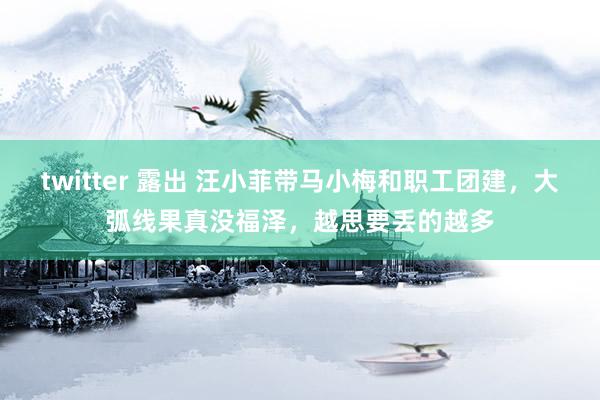 twitter 露出 汪小菲带马小梅和职工团建，大弧线果真没福泽，越思要丢的越多